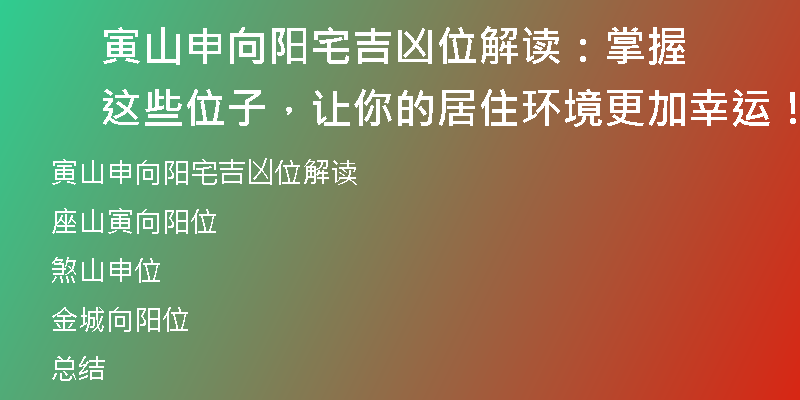 寅山申向阳宅吉凶位解读：掌握这些位子，让你的居住环境更加幸运！

寅山申向阳宅吉凶位解读

座山寅向阳位

煞山申位

金城向阳位

总结